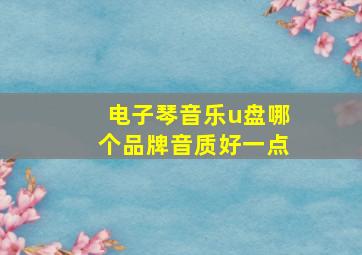 电子琴音乐u盘哪个品牌音质好一点